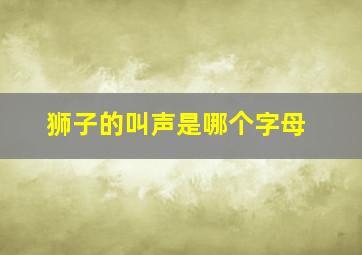 狮子的叫声是哪个字母